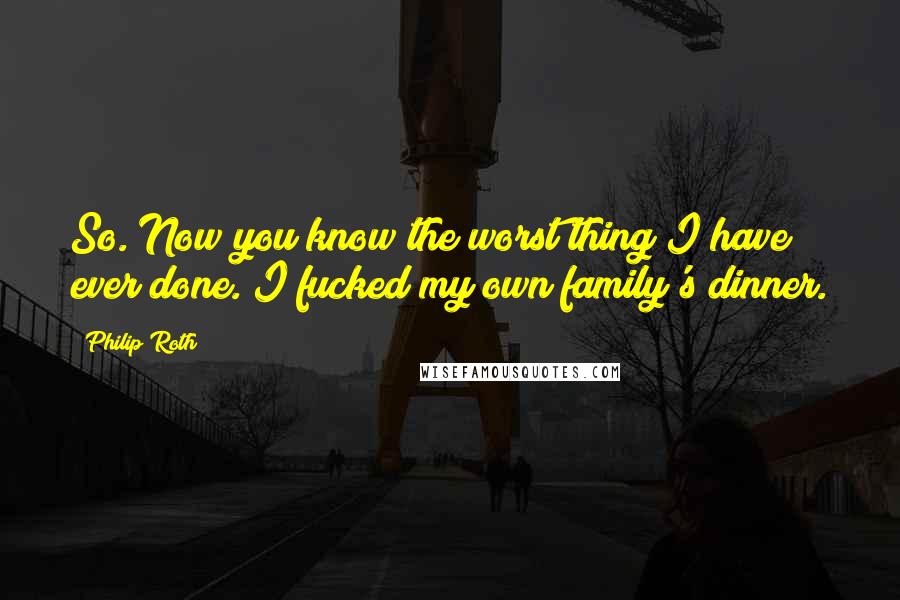 So. Now you know the worst thing I have ever done. I fucked my own family's dinner.

Philip Roth

WISEFAMOUSQUOTES.COM